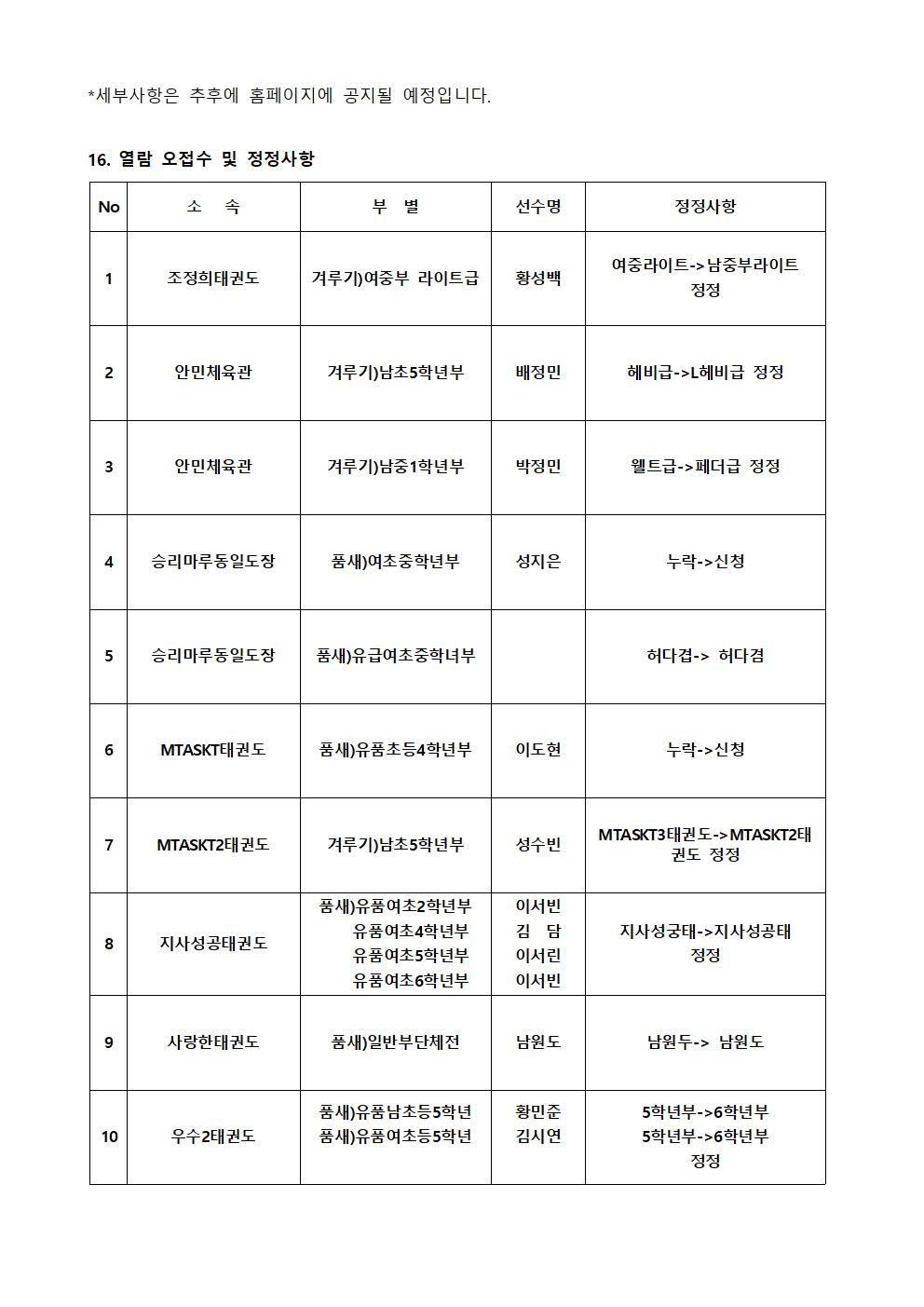 *세부사항은 추후에 홈페이지에 공지될 예정입니다.

16. 열람 오접수 및 정정사항

| No | 소 속 | 부 별 | 선수명 | 정정사항 |
|---|---|---|---|---|
| 1 | 조정희태권도 | 겨루기)여중부 라이트급 | 황성백 | 여중라이트->남중부라이트 정정 |
| 2 | 안민체육관 | 겨루기)남초5학년부 | 배정민 | 헤비급->L헤비급 정정 |
| 3 | 안민체육관 | 겨루기)남중1학년부 | 박정민 | 웰트급->페더급 정정 |
| 4 | 승리마루동일도장 | 품새)여초중학년부 | 성지은 | 누락->신청 |
| 5 | 승리마루동일도장 | 품새)유급여초중학녀부 | | 허다겹-> 허다겸 |
| 6 | MTASKT태권도 | 품새)유품초등4학년부 | 이도현 | 누락->신청 |
| 7 | MTASKT2태권도 | 겨루기)남초5학년부 | 성수빈 | MTASKT3태권도->MTASKT2태권도 정정 |
| 8 | 지사성공태권도 | 품새)유품여초2학년부 유품여초4학년부 유품여초5학년부 유품여초6학년부 | 이서빈 김 담 이서린 이서빈 | 지사성궁태->지사성공태 정정 |
| 9 | 사랑한태권도 | 품새)일반부단체전 | 남원도 | 남원두-> 남원도 |
| 10 | 우수2태권도 | 품새)유품남초등5학년 품새)유품여초등5학년 | 황민준 김시연 | 5학년부->6학년부 5학년부->6학년부 정정 |